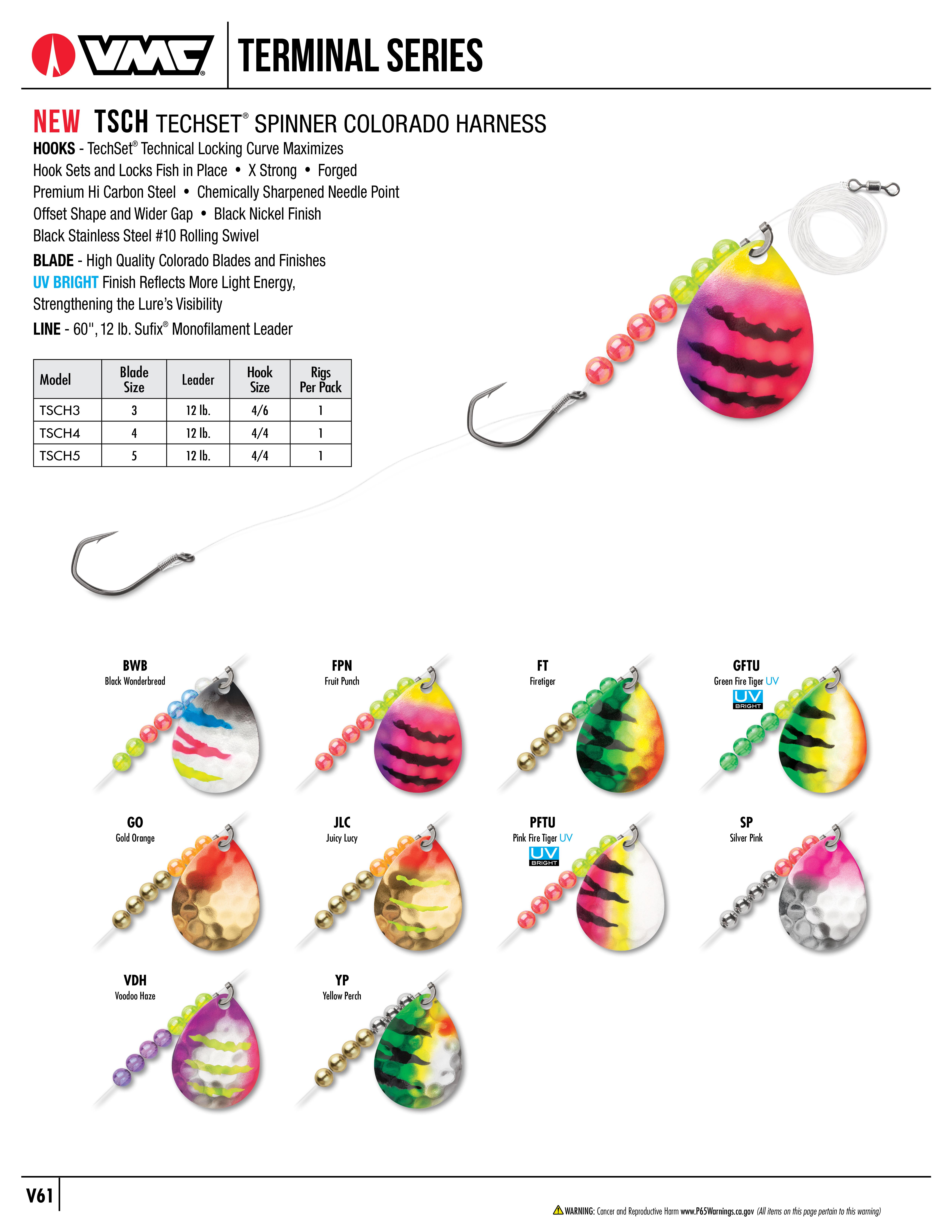 VMC® TERMINAL SERIES

NEW TSCH TECHSET® SPINNER COLORADO HARNESS

HOOKS - TechSet® Technical Locking Curve Maximizes Hook Sets and Locks Fish in Place • X Strong • Forged Premium Hi Carbon Steel • Chemically Sharpened Needle Point Offset Shape and Wider Gap • Black Nickel Finish Black Stainless Steel #10 Rolling Swivel

BLADE - High Quality Colorado Blades and Finishes UV BRIGHT Finish Reflects More Light Energy, Strengthening the Lure's Visibility

LINE - 60", 12 lb. Sufix® Monofilament Leader

| Model | Blade Size | Leader | Hook Size | Rigs Per Pack |
|---|---|---|---|---|
| TSCH3 | 3 | 12 lb. | 4/6 | 1 |
| TSCH4 | 4 | 12 lb. | 4/4 | 1 |
| TSCH5 | 5 | 12 lb. | 4/4 | 1 |

BWB
Black Wonderbread

FPN
Fruit Punch

FT
Firetiger

GFTU
Green Fire Tiger UV
UV BRIGHT

GO
Gold Orange

JLC
Juicy Lucy

PFTU
Pink Fire Tiger UV
UV BRIGHT

SP
Silver Pink

VDH
Voodoo Haze

YP
Yellow Perch

V61

WARNING: Cancer and Reproductive Harm www.P65Warnings.ca.gov (All items on this page pertain to this warning)